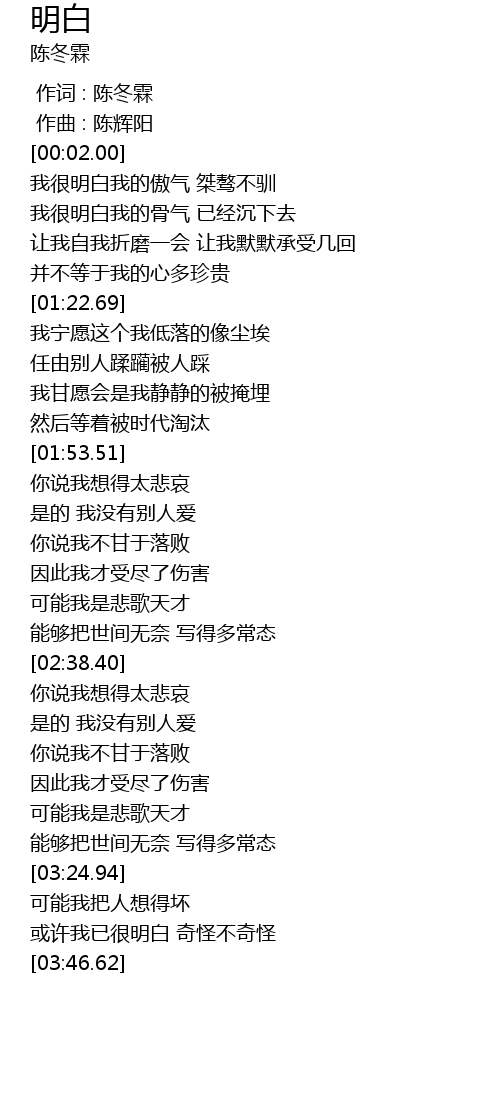 明白
陈冬霖

作词 : 陈冬霖
作曲 : 陈辉阳
[00:02.00]
我很明白我的傲气 桀骜不驯
我很明白我的骨气 已经沉下去
让我自我折磨一会 让我默默承受几回
并不等于我的心多珍贵
[01:22.69]
我宁愿这个我低落的像尘埃
任由别人蹂躏被人踩
我甘愿会是我静静的被掩埋
然后等着被时代淘汰
[01:53.51]
你说我想得太悲哀
是的 我没有别人爱
你说我不甘于落败
因此我才受尽了伤害
可能我是悲歌天才
能够把世间无奈 写得多常态
[02:38.40]
你说我想得太悲哀
是的 我没有别人爱
你说我不甘于落败
因此我才受尽了伤害
可能我是悲歌天才
能够把世间无奈 写得多常态
[03:24.94]
可能我把人想得坏
或许我已很明白 奇怪不奇怪
[03:46.62]